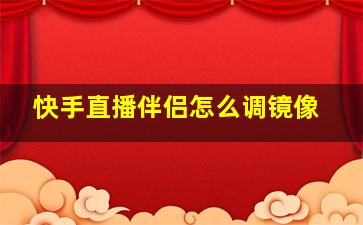 快手直播伴侣怎么调镜像